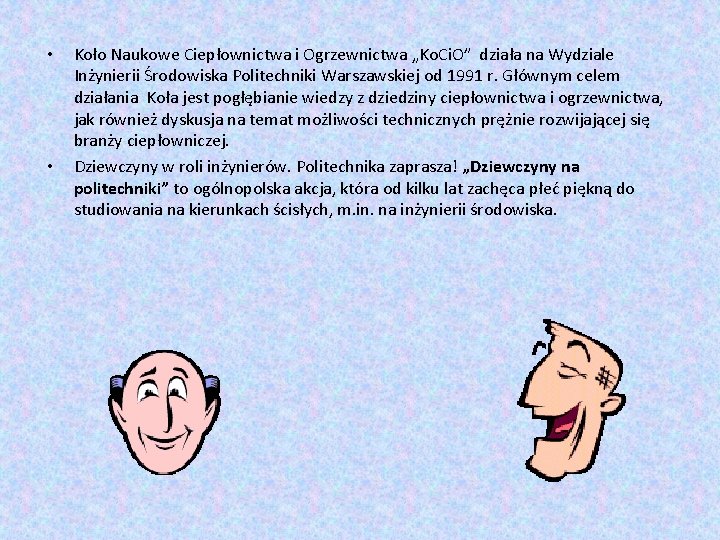 • Koło Naukowe Ciepłownictwa i Ogrzewnictwa „KoCiO" działa na Wydziale Inżynierii Środowiska Politechniki Warszawskiej od 1991 r. Głównym celem działania Koła jest pogłębianie wiedzy z dziedziny ciepłownictwa i ogrzewnictwa, jak również dyskusja na temat możliwości technicznych prężnie rozwijającej się branży ciepłowniczej.

• Dziewczyny w roli inżynierów. Politechnika zaprasza! „Dziewczyny na politechniki" to ogólnopolska akcja, która od kilku lat zachęca płeć piękną do studiowania na kierunkach ścisłych, m.in. na inżynierii środowiska.